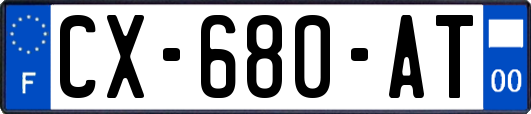 F
CX-680-AT
00